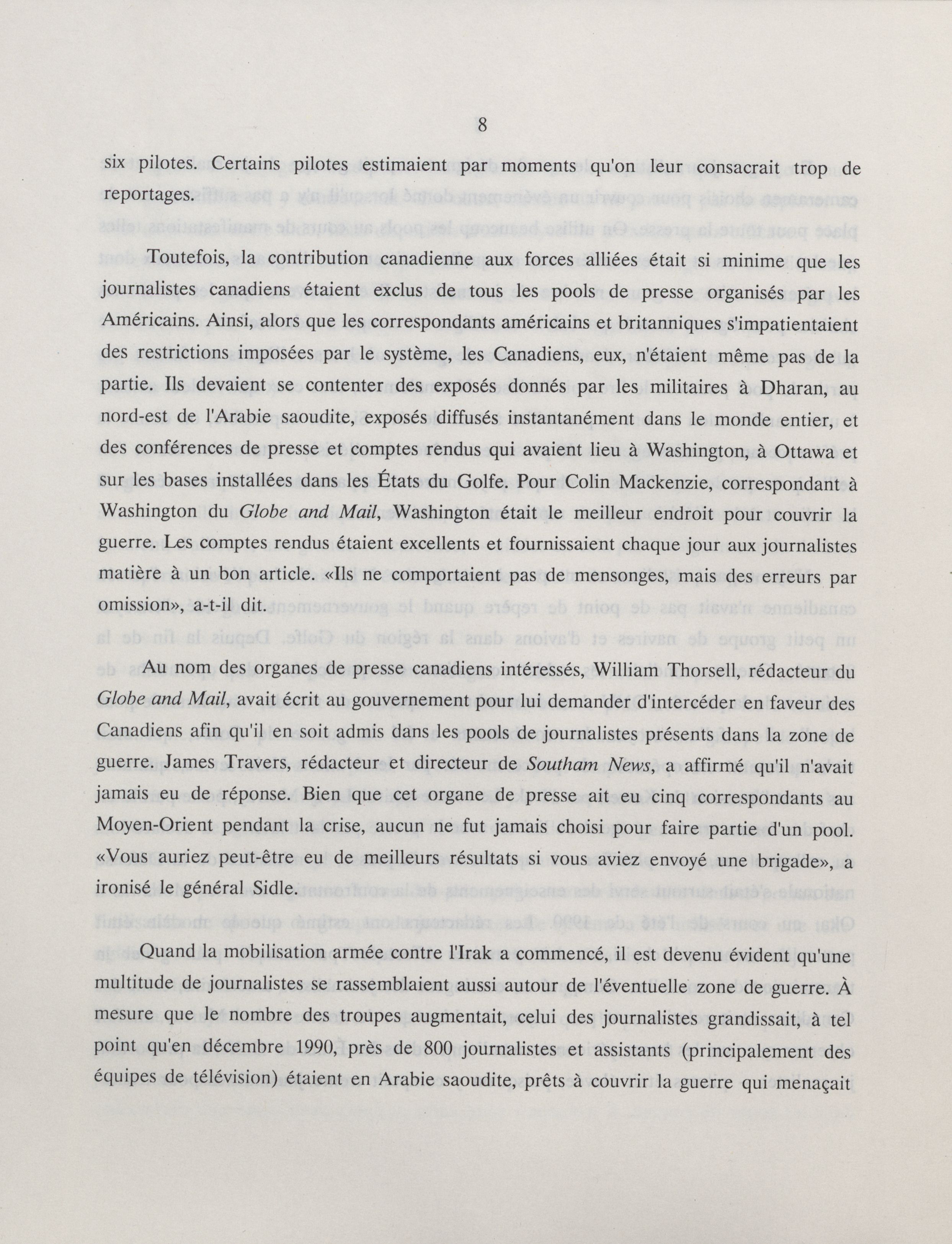 8

six pilotes. Certains pilotes estimaient par moments qu'on leur consacrait trop de reportages.

Toutefois, la contribution canadienne aux forces alliées était si minime que les journalistes canadiens étaient exclus de tous les pools de presse organisés par les Américains. Ainsi, alors que les correspondants américains et britanniques s'impatientaient des restrictions imposées par le système, les Canadiens, eux, n'étaient même pas de la partie. Ils devaient se contenter des exposés donnés par les militaires à Dharan, au nord-est de l'Arabie saoudite, exposés diffusés instantanément dans le monde entier, et des conférences de presse et comptes rendus qui avaient lieu à Washington, à Ottawa et sur les bases installées dans les États du Golfe. Pour Colin Mackenzie, correspondant à Washington du Globe and Mail, Washington était le meilleur endroit pour couvrir la guerre. Les comptes rendus étaient excellents et fournissaient chaque jour aux journalistes matière à un bon article. «Ils ne comportaient pas de mensonges, mais des erreurs par omission», a-t-il dit.

Au nom des organes de presse canadiens intéressés, William Thorsell, rédacteur du Globe and Mail, avait écrit au gouvernement pour lui demander d'intercéder en faveur des Canadiens afin qu'il en soit admis dans les pools de journalistes présents dans la zone de guerre. James Travers, rédacteur et directeur de Southam News, a affirmé qu'il n'avait jamais eu de réponse. Bien que cet organe de presse ait eu cinq correspondants au Moyen-Orient pendant la crise, aucun ne fut jamais choisi pour faire partie d'un pool. «Vous auriez peut-être eu de meilleurs résultats si vous aviez envoyé une brigade», a ironisé le général Sidle.

Quand la mobilisation armée contre l'Irak a commencé, il est devenu évident qu'une multitude de journalistes se rassemblaient aussi autour de l'éventuelle zone de guerre. À mesure que le nombre des troupes augmentait, celui des journalistes grandissait, à tel point qu'en décembre 1990, près de 800 journalistes et assistants (principalement des équipes de télévision) étaient en Arabie saoudite, prêts à couvrir la guerre qui menaçait